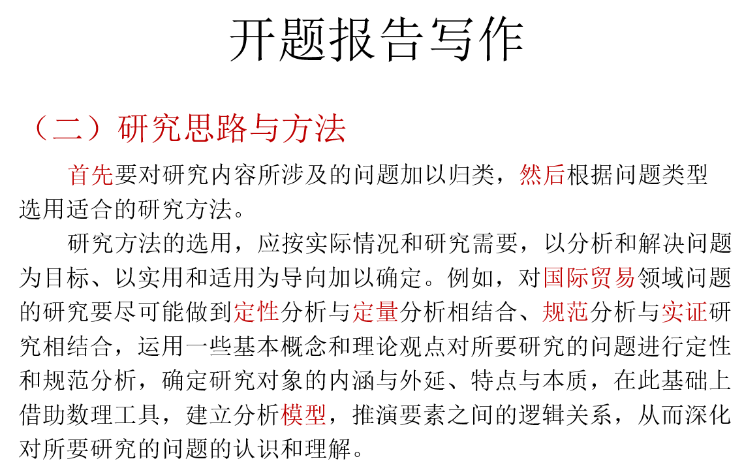 开题报告写作

（二）研究思路与方法

首先要对研究内容所涉及的问题加以归类，然后根据问题类型选用适合的研究方法。

研究方法的选用，应按实际情况和研究需要，以分析和解决问题为目标、以实用和适用为导向加以确定。例如，对国际贸易领域问题的研究要尽可能做到定性分析与定量分析相结合、规范分析与实证研究相结合，运用一些基本概念和理论观点对所要研究的问题进行定性和规范分析，确定研究对象的内涵与外延、特点与本质，在此基础上借助数理工具，建立分析模型，推演要素之间的逻辑关系，从而深化对所要研究的问题的认识和理解。